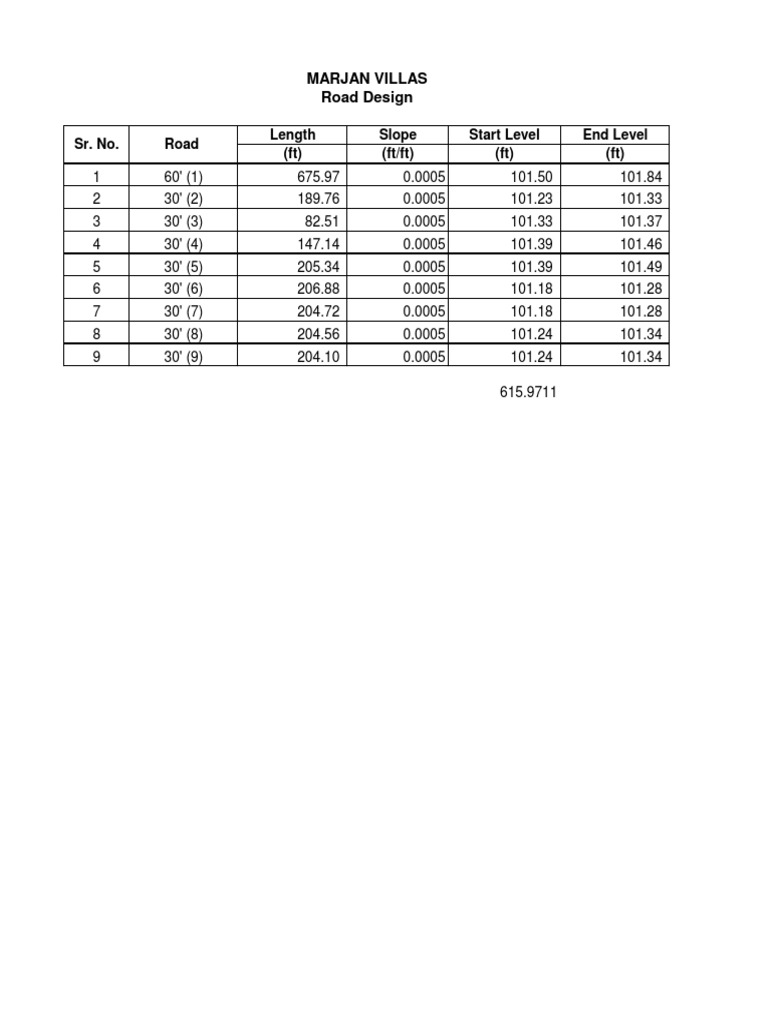 MARJAN VILLAS
Road Design

| Sr. No. | Road | Length (ft) | Slope (ft/ft) | Start Level (ft) | End Level (ft) |
|---|---|---|---|---|---|
| 1 | 60' (1) | 675.97 | 0.0005 | 101.50 | 101.84 |
| 2 | 30' (2) | 189.76 | 0.0005 | 101.23 | 101.33 |
| 3 | 30' (3) | 82.51 | 0.0005 | 101.33 | 101.37 |
| 4 | 30' (4) | 147.14 | 0.0005 | 101.39 | 101.46 |
| 5 | 30' (5) | 205.34 | 0.0005 | 101.39 | 101.49 |
| 6 | 30' (6) | 206.88 | 0.0005 | 101.18 | 101.28 |
| 7 | 30' (7) | 204.72 | 0.0005 | 101.18 | 101.28 |
| 8 | 30' (8) | 204.56 | 0.0005 | 101.24 | 101.34 |
| 9 | 30' (9) | 204.10 | 0.0005 | 101.24 | 101.34 |

615.9711